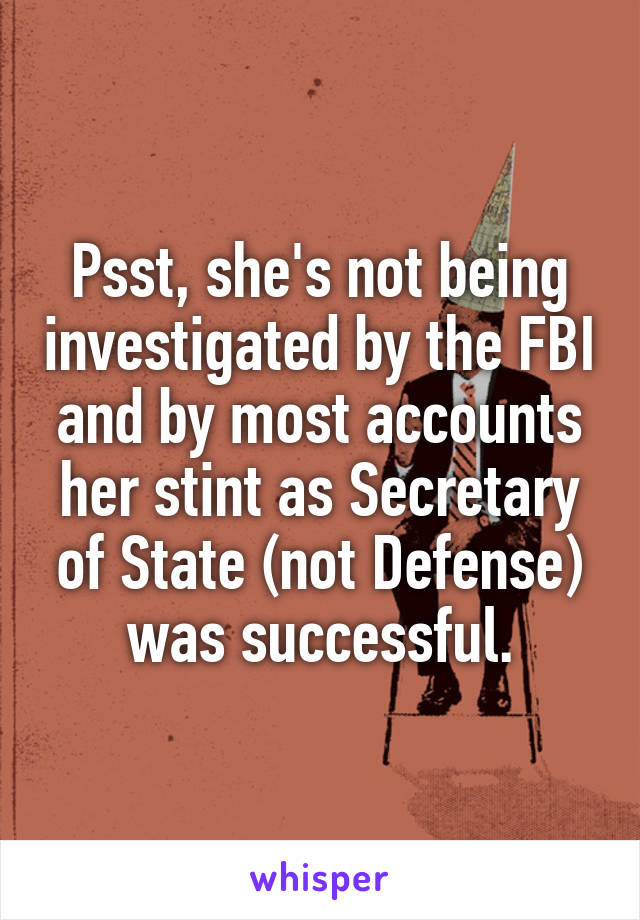 Psst, she's not being investigated by the FBI and by most accounts her stint as Secretary of State (not Defense) was successful.

whisper